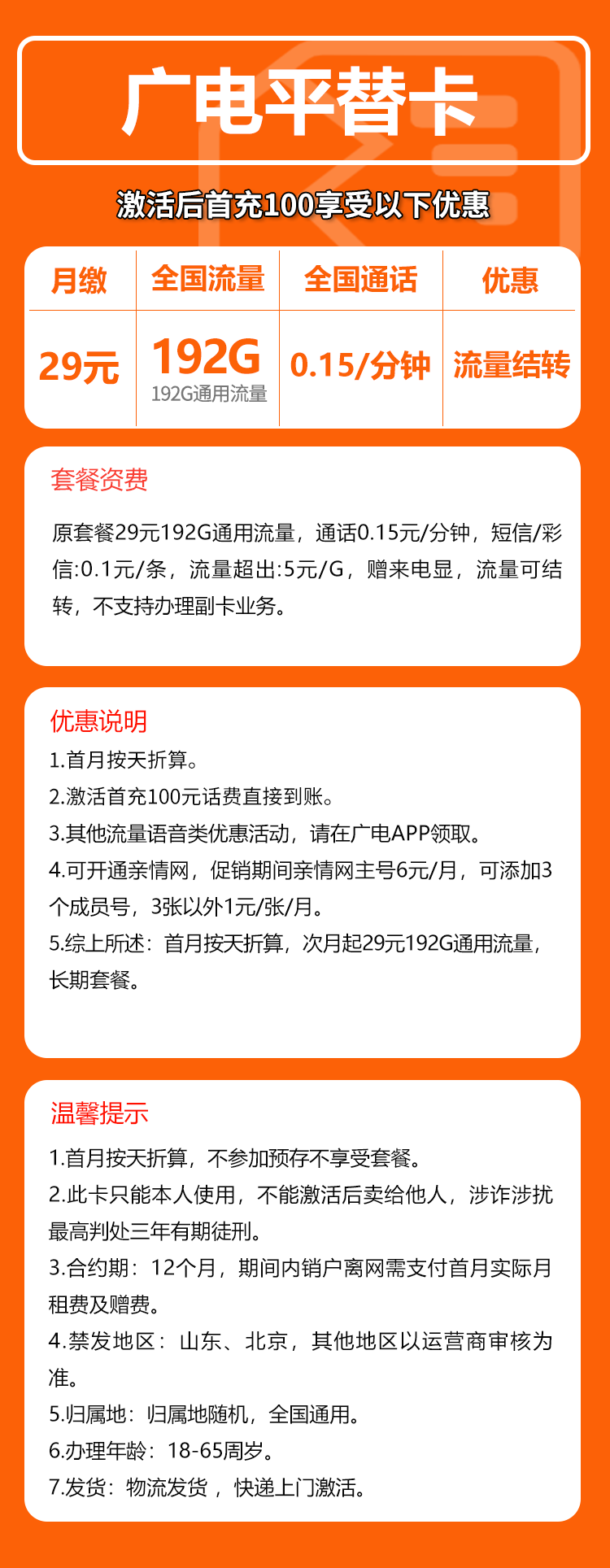 广电平替卡

激活后首充100享受以下优惠

| 月缴 | 全国流量 | 全国通话 | 优惠 |
|---|---|---|---|
| 29元 | 192G 192G通用流量 | 0.15/分钟 | 流量结转 |

套餐资费

原套餐29元192G通用流量，通话0.15元/分钟，短信/彩信:0.1元/条，流量超出:5元/G，赠来电显，流量可结转，不支持办理副卡业务。

优惠说明

1.首月按天折算。
2.激活首充100元话费直接到账。
3.其他流量语音类优惠活动，请在广电APP领取。
4.可开通亲情网，促销期间亲情网主号6元/月，可添加3个成员号，3张以外1元/张/月。
5.综上所述：首月按天折算，次月起29元192G通用流量，长期套餐。

温馨提示

1.首月按天折算，不参加预存不享受套餐。
2.此卡只能本人使用，不能激活后卖给他人，涉诈涉扰最高判处三年有期徒刑。
3.合约期：12个月，期间内销户离网需支付首月实际月租费及赠费。
4.禁发地区：山东、北京，其他地区以运营商审核为准。
5.归属地：归属地随机，全国通用。
6.办理年龄：18-65周岁。
7.发货：物流发货，快递上门激活。